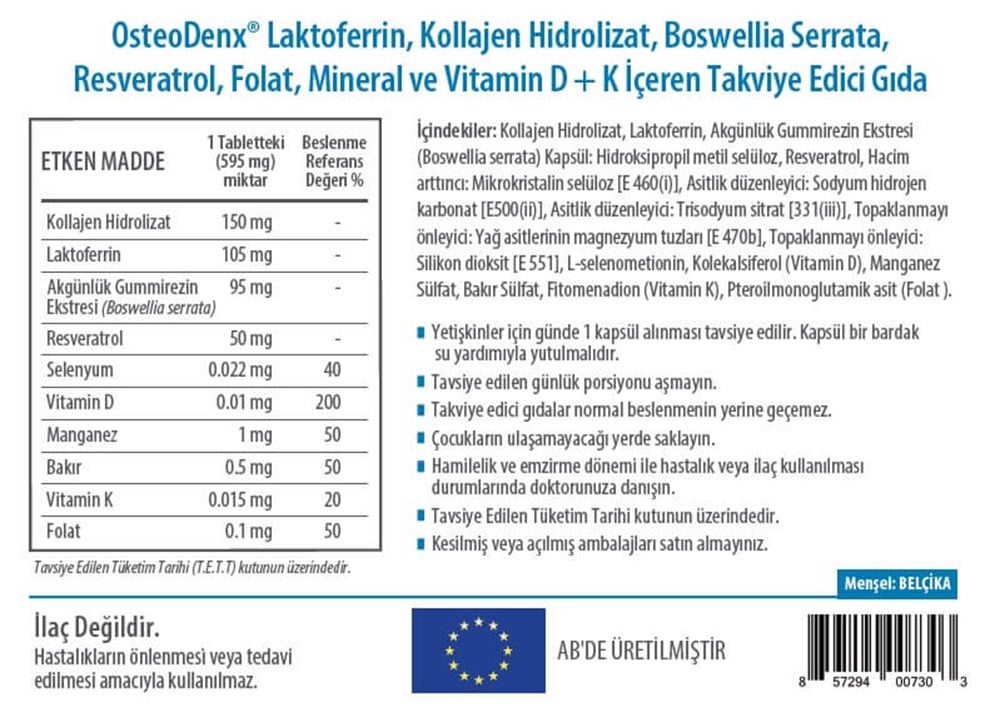 OsteoDenx® Laktoferrin, Kollajen Hidrolizat, Boswellia Serrata, Resveratrol, Folat, Mineral ve Vitamin D + K İçeren Takviye Edici Gıda

| ETKEN MADDE | 1 Tabletteki (595 mg) miktar | Beslenme Referans Değeri % |
|---|---|---|
| Kollajen Hidrolizat | 150 mg | - |
| Laktoferrin | 105 mg | - |
| Akgünlük Gummirezin Ekstresi (Boswellia serrata) | 95 mg | - |
| Resveratrol | 50 mg | - |
| Selenyum | 0.022 mg | 40 |
| Vitamin D | 0.01 mg | 200 |
| Manganez | 1 mg | 50 |
| Bakır | 0.5 mg | 50 |
| Vitamin K | 0.015 mg | 20 |
| Folat | 0.1 mg | 50 |

Tavsiye Edilen Tüketim Tarihi (T.E.T.T) kutunun üzerindedir.

İçindekiler: Kollajen Hidrolizat, Laktoferrin, Akgünlük Gummirezin Ekstresi (Boswellia serrata) Kapsül: Hidroksipropil metil selüloz, Resveratrol, Hacim arttırıcı: Mikrokristalin selüloz [E 460(i)], Asitlik düzenleyici: Sodyum hidrojen karbonat [E500(ii)], Asitlik düzenleyici: Trisodyum sitrat [331(iii)], Topaklanmayı önleyici: Yağ asitlerinin magnezyum tuzları [E 470b], Topaklanmayı önleyici: Silikon dioksit [E 551], L-selenometionin, Kolekalsiferol (Vitamin D), Manganez Sülfat, Bakır Sülfat, Fitomenadion (Vitamin K), Pteroilmonoglutamik asit (Folat ).

Yetişkinler için günde 1 kapsül alınması tavsiye edilir. Kapsül bir bardak su yardımıyla yutulmalıdır.
Tavsiye edilen günlük porsiyonu aşmayın.
Takviye edici gıdalar normal beslenmenin yerine geçemez.
Çocukların ulaşamayacağı yerde saklayın.
Hamilelik ve emzirme dönemi ile hastalık veya ilaç kullanılması durumlarında doktorunuza danışın.
Tavsiye Edilen Tüketim Tarihi kutunun üzerindedir.
Kesilmiş veya açılmış ambalajları satın almayınız.

Menşei: BELÇİKA

İlaç Değildir.
Hastalıkların önlenmesi veya tedavi edilmesi amacıyla kullanılmaz.

AB'DE ÜRETİLMİŞTİR

8 57294 00730 3